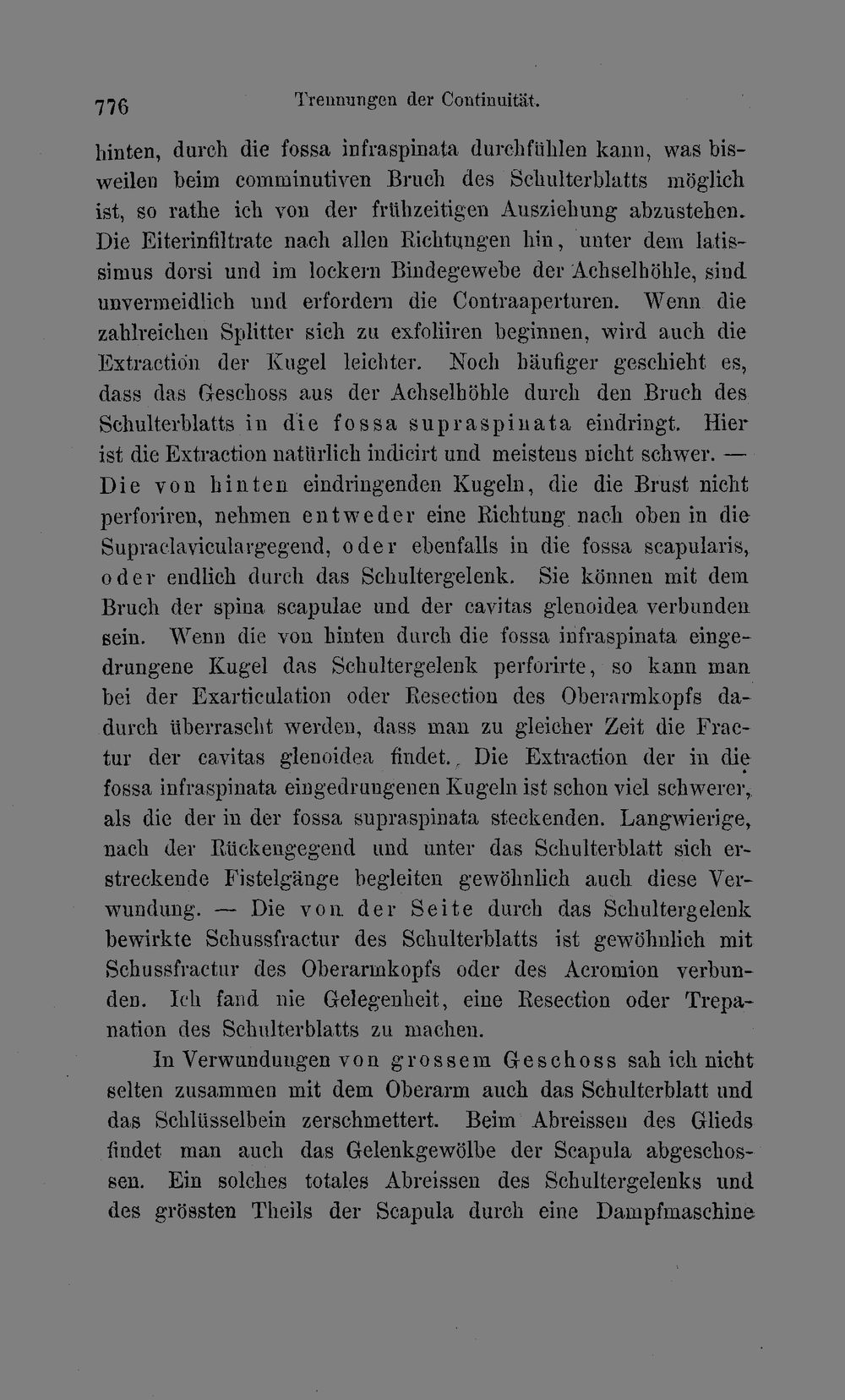 776 Trennungen der Continuität.

hinten, durch die fossa infraspinata durchfühlen kann, was bisweilen beim comminutiven Bruch des Schulterblatts möglich ist, so rathe ich von der frühzeitigen Ausziehung abzustehen. Die Eiterinfiltrate nach allen Richtungen hin, unter dem latissimus dorsi und im lockern Bindegewebe der Achselhöhle, sind unvermeidlich und erfordern die Contraaperturen. Wenn die zahlreichen Splitter sich zu exfoliiren beginnen, wird auch die Extraction der Kugel leichter. Noch häufiger geschieht es, dass das Geschoss aus der Achselhöhle durch den Bruch des Schulterblatts in die fossa supraspinata eindringt. Hier ist die Extraction natürlich indicirt und meistens nicht schwer. — Die von hinten eindringenden Kugeln, die die Brust nicht perforiren, nehmen entweder eine Richtung nach oben in die Supraclaviculargegend, oder ebenfalls in die fossa scapularis, oder endlich durch das Schultergelenk. Sie können mit dem Bruch der spina scapulae und der cavitas glenoidea verbunden sein. Wenn die von hinten durch die fossa infraspinata eingedrungene Kugel das Schultergelenk perforirte, so kann man bei der Exarticulation oder Resection des Oberarmkopfs dadurch überrascht werden, dass man zu gleicher Zeit die Fractur der cavitas glenoidea findet. Die Extraction der in die fossa infraspinata eingedrungenen Kugeln ist schon viel schwerer, als die der in der fossa supraspinata steckenden. Langwierige, nach der Rückengegend und unter das Schulterblatt sich erstreckende Fistelgänge begleiten gewöhnlich auch diese Verwundung. — Die von der Seite durch das Schultergelenk bewirkte Schussfractur des Schulterblatts ist gewöhnlich mit Schussfractur des Oberarmkopfs oder des Acromion verbunden. Ich fand nie Gelegenheit, eine Resection oder Trepanation des Schulterblatts zu machen.

In Verwundungen von grossem Geschoss sah ich nicht selten zusammen mit dem Oberarm auch das Schulterblatt und das Schlüsselbein zerschmettert. Beim Abreissen des Glieds findet man auch das Gelenkgewölbe der Scapula abgeschossen. Ein solches totales Abreissen des Schultergelenks und des grössten Theils der Scapula durch eine Dampfmaschine